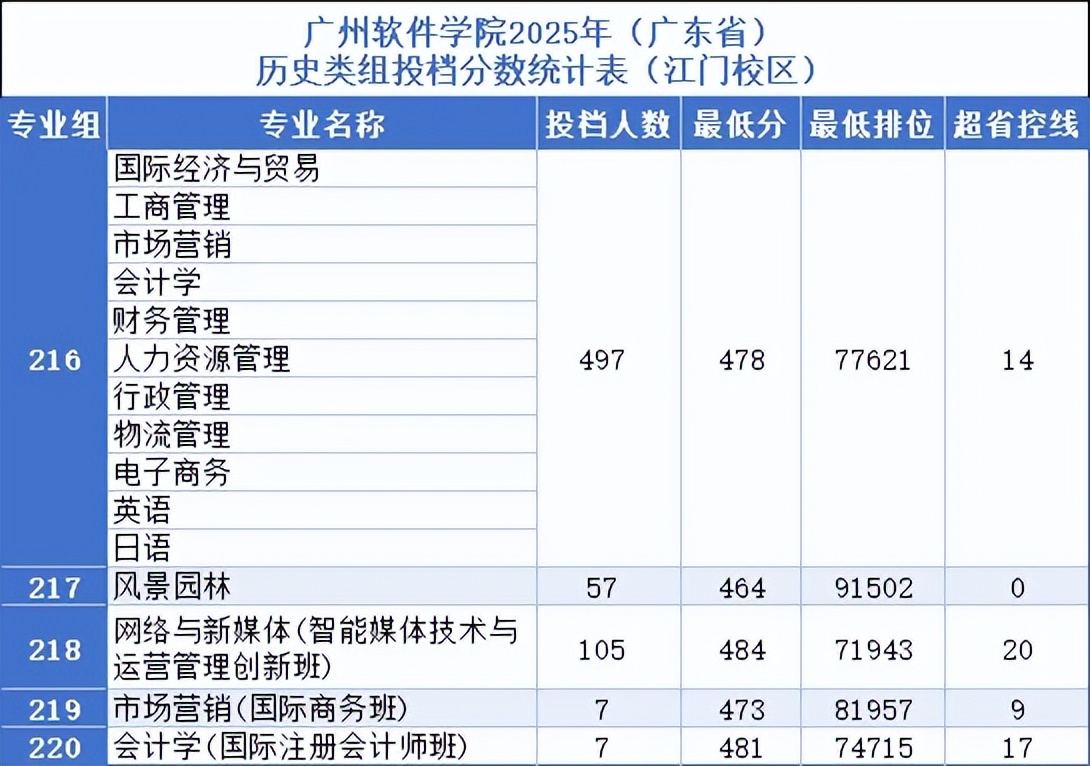 广州软件学院2025年（广东省）
历史类组投档分数统计表（江门校区）

| 专业组 | 专业名称 | 投档人数 | 最低分 | 最低排位 | 超省控线 |
|---|---|---|---|---|---|
| 216 | 国际经济与贸易 | 497 | 478 | 77621 | 14 |
| | 工商管理 | | | | |
| | 市场营销 | | | | |
| | 会计学 | | | | |
| | 财务管理 | | | | |
| | 人力资源管理 | | | | |
| | 行政管理 | | | | |
| | 物流管理 | | | | |
| | 电子商务 | | | | |
| | 英语 | | | | |
| | 日语 | | | | |
| 217 | 风景园林 | 57 | 464 | 91502 | 0 |
| 218 | 网络与新媒体(智能媒体技术与运营管理创新班) | 105 | 484 | 71943 | 20 |
| 219 | 市场营销(国际商务班) | 7 | 473 | 81957 | 9 |
| 220 | 会计学(国际注册会计师班) | 7 | 481 | 74715 | 17 |